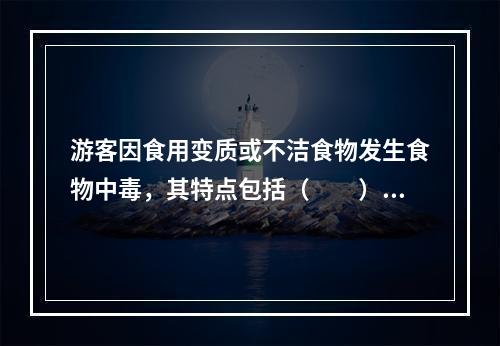 游客因食用变质或不洁食物发生食物中毒，其特点包括（　　）...